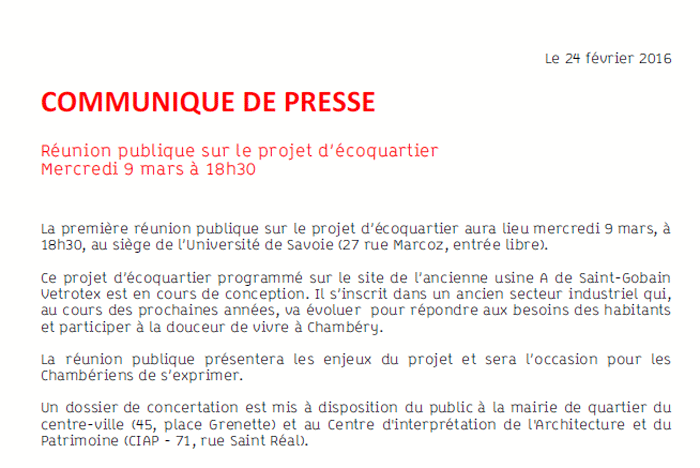 Le 24 février 2016

COMMUNIQUE DE PRESSE

Réunion publique sur le projet d'écoquartier
Mercredi 9 mars à 18h30

La première réunion publique sur le projet d'écoquartier aura lieu mercredi 9 mars, à 18h30, au siège de l'Université de Savoie (27 rue Marcoz, entrée libre).

Ce projet d'écoquartier programmé sur le site de l'ancienne usine A de Saint-Gobain Vetrotex est en cours de conception. Il s'inscrit dans un ancien secteur industriel qui, au cours des prochaines années, va évoluer pour répondre aux besoins des habitants et participer à la douceur de vivre à Chambéry.

La réunion publique présentera les enjeux du projet et sera l'occasion pour les Chambériens de s'exprimer.

Un dossier de concertation est mis à disposition du public à la mairie de quartier du centre-ville (45, place Grenette) et au Centre d'interprétation de l'Architecture et du Patrimoine (CIAP - 71, rue Saint Réal).